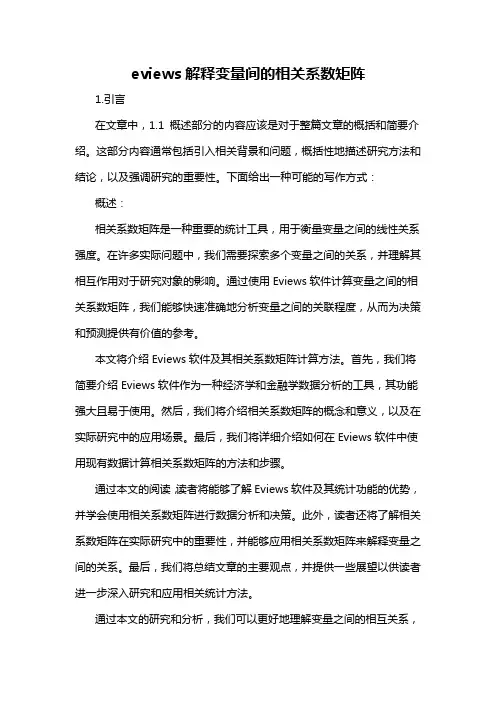 eviews 解释变量间的相关系数矩阵

1.引言

在文章中，1.1 概述部分的内容应该是对于整篇文章的概括和简要介绍。这部分内容通常包括引入相关背景和问题，概括性地描述研究方法和结论，以及强调研究的重要性。下面给出一种可能的写作方式：

概述：

相关系数矩阵是一种重要的统计工具，用于衡量变量之间的线性关系强度。在许多实际问题中，我们需要探索多个变量之间的关系，并理解其相互作用对于研究对象的影响。通过使用 Eviews 软件计算变量之间的相关系数矩阵，我们能够快速准确地分析变量之间的关联程度，从而为决策和预测提供有价值的参考。

本文将介绍 Eviews 软件及其相关系数矩阵计算方法。首先，我们将简要介绍 Eviews 软件作为一种经济学和金融学数据分析的工具，其功能强大且易于使用。然后，我们将介绍相关系数矩阵的概念和意义，以及在实际研究中的应用场景。最后，我们将详细介绍如何在 Eviews 软件中使用现有数据计算相关系数矩阵的方法和步骤。

通过本文的阅读，读者将能够了解 Eviews 软件及其统计功能的优势，并学会使用相关系数矩阵进行数据分析和决策。此外，读者还将了解相关系数矩阵在实际研究中的重要性，并能够应用相关系数矩阵来解释变量之间的关系。最后，我们将总结文章的主要观点，并提供一些展望以供读者进一步深入研究和应用相关统计方法。

通过本文的研究和分析，我们可以更好地理解变量之间的相互关系，